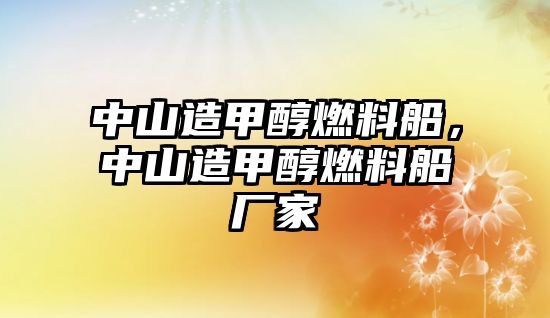 中山造甲醇燃料船，中山造甲醇燃料船厂家